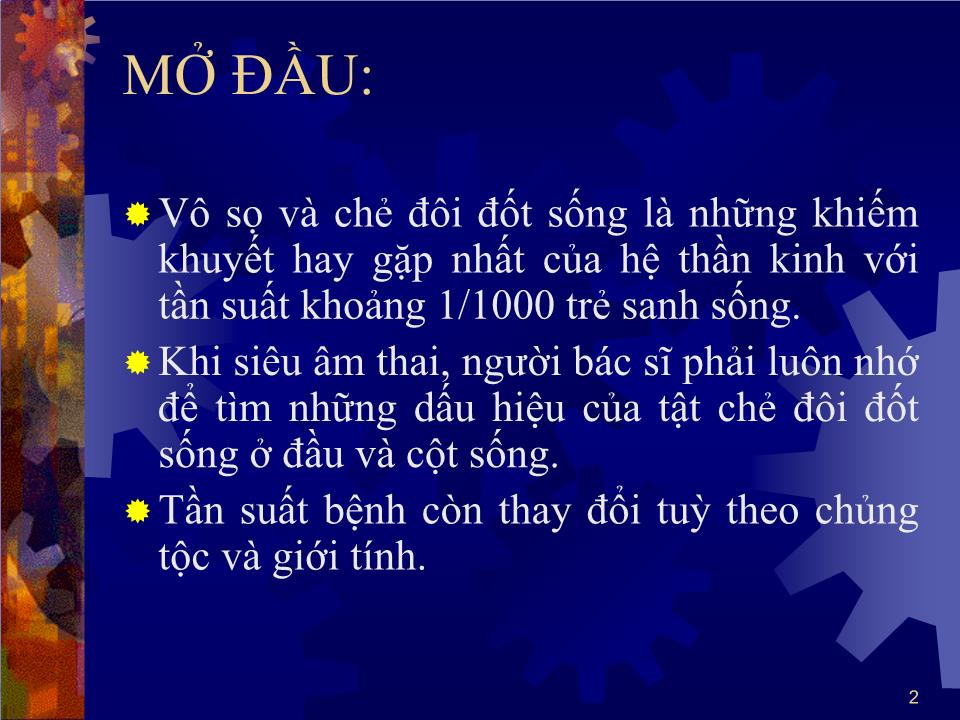 MỞ ĐẦU:

Vô sọ và chẻ đôi đốt sống là những khiếm khuyết hay gặp nhất của hệ thần kinh với tần suất khoảng 1/1000 trẻ sanh sống.

Khi siêu âm thai, người bác sĩ phải luôn nhớ để tìm những dấu hiệu của tật chẻ đôi đốt sống ở đầu và cột sống.

Tần suất bệnh còn thay đổi tuỳ theo chủng tộc và giới tính.

2